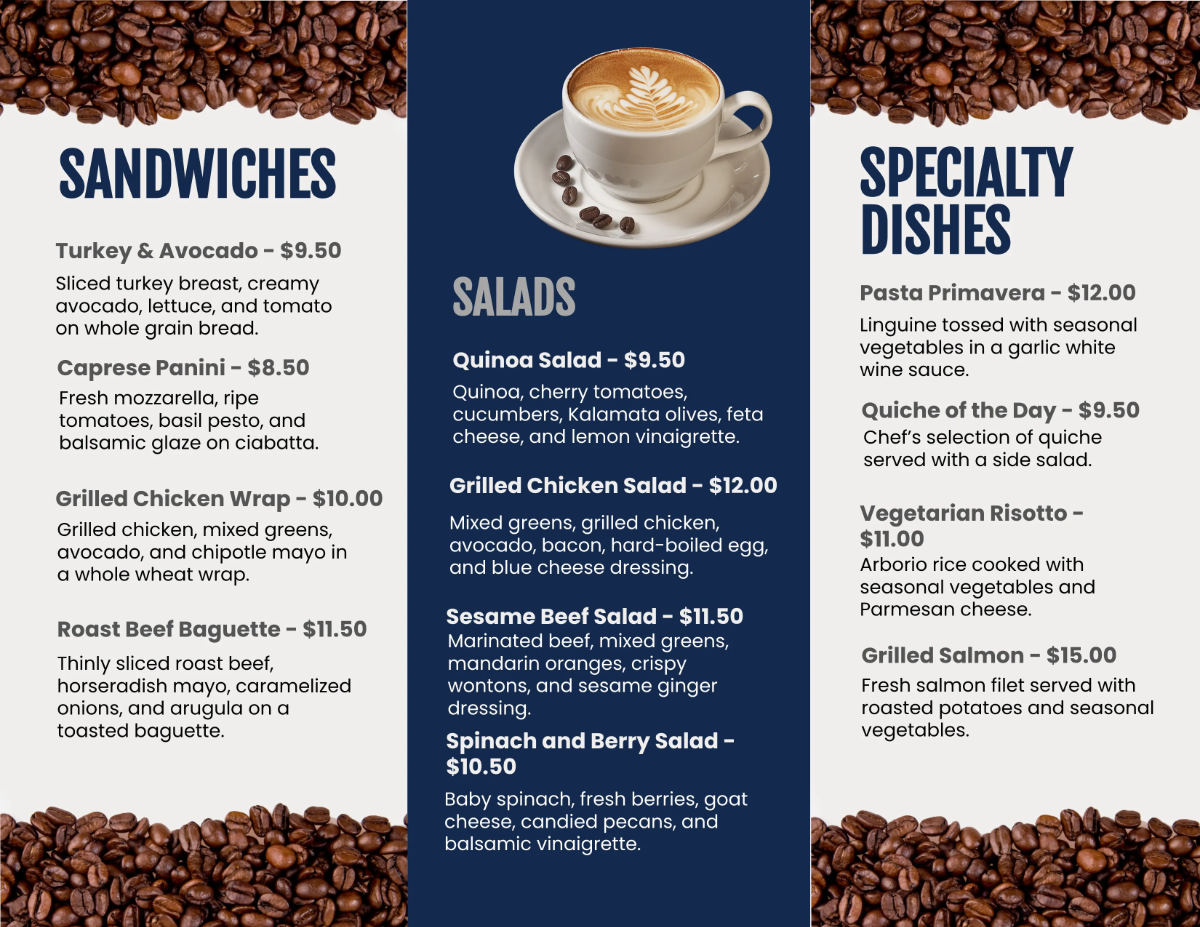 SANDWICHES

Turkey & Avocado - $9.50
Sliced turkey breast, creamy avocado, lettuce, and tomato on whole grain bread.

Caprese Panini - $8.50
Fresh mozzarella, ripe tomatoes, basil pesto, and balsamic glaze on ciabatta.

Grilled Chicken Wrap - $10.00
Grilled chicken, mixed greens, avocado, and chipotle mayo in a whole wheat wrap.

Roast Beef Baguette - $11.50
Thinly sliced roast beef, horseradish mayo, caramelized onions, and arugula on a toasted baguette.

SALADS

Quinoa Salad - $9.50
Quinoa, cherry tomatoes, cucumbers, Kalamata olives, feta cheese, and lemon vinaigrette.

Grilled Chicken Salad - $12.00
Mixed greens, grilled chicken, avocado, bacon, hard-boiled egg, and blue cheese dressing.

Sesame Beef Salad - $11.50
Marinated beef, mixed greens, mandarin oranges, crispy wontons, and sesame ginger dressing.

Spinach and Berry Salad - $10.50
Baby spinach, fresh berries, goat cheese, candied pecans, and balsamic vinaigrette.

SPECIALTY DISHES

Pasta Primavera - $12.00
Linguine tossed with seasonal vegetables in a garlic white wine sauce.

Quiche of the Day - $9.50
Chef's selection of quiche served with a side salad.

Vegetarian Risotto - $11.00
Arborio rice cooked with seasonal vegetables and Parmesan cheese.

Grilled Salmon - $15.00
Fresh salmon filet served with roasted potatoes and seasonal vegetables.